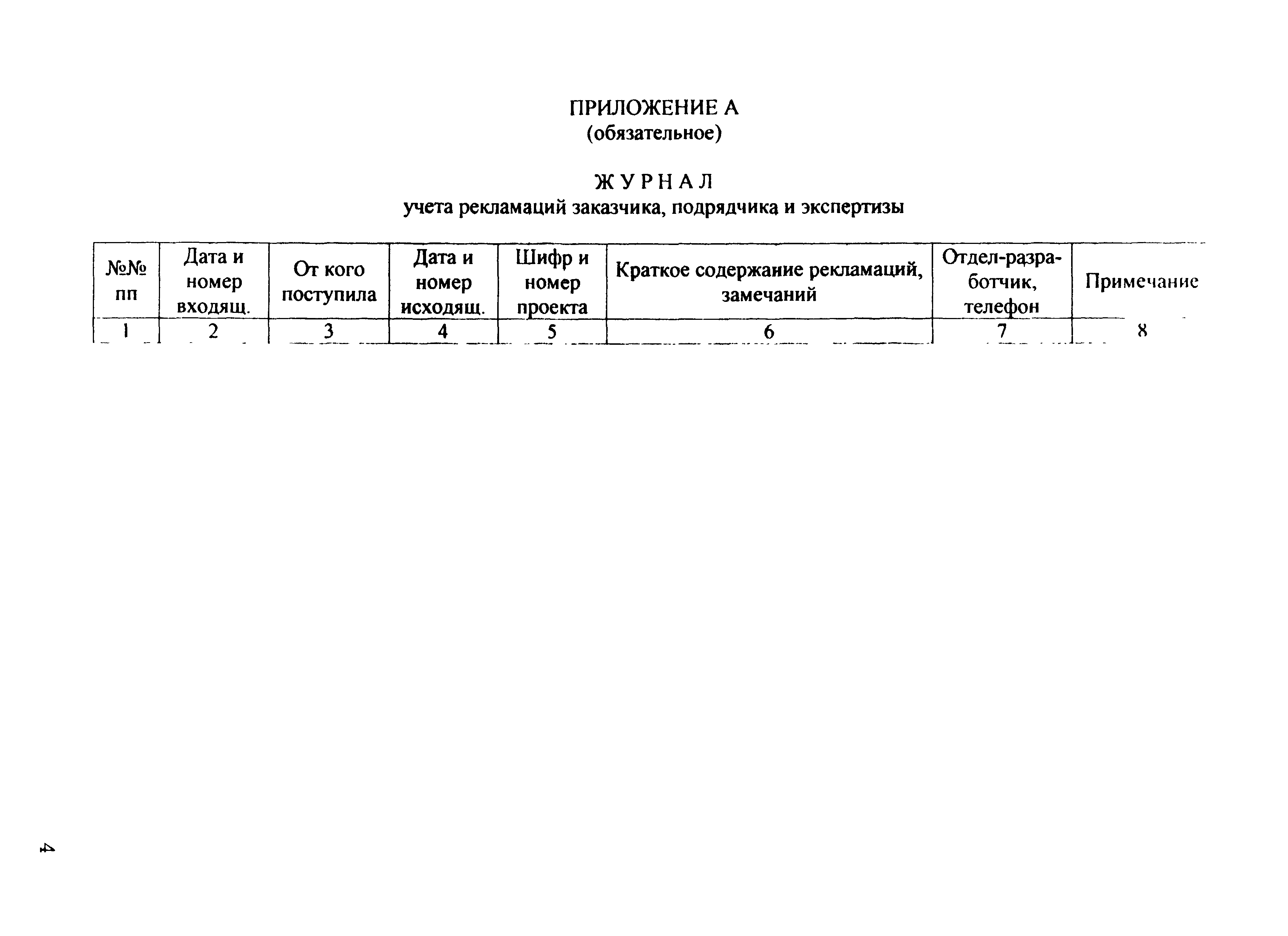 ПРИЛОЖЕНИЕ А
(обязательное)

ЖУРНАЛ
учета рекламаций заказчика, подрядчика и экспертизы

| №№ пп | Дата и номер входящ. | От кого поступила | Дата и номер исходящ. | Шифр и номер проекта | Краткое содержание рекламаций, замечаний | Отдел-разработчик, телефон | Примечание |
|---|---|---|---|---|---|---|---|
| 1 | 2 | 3 | 4 | 5 | 6 | 7 | 8 |

4